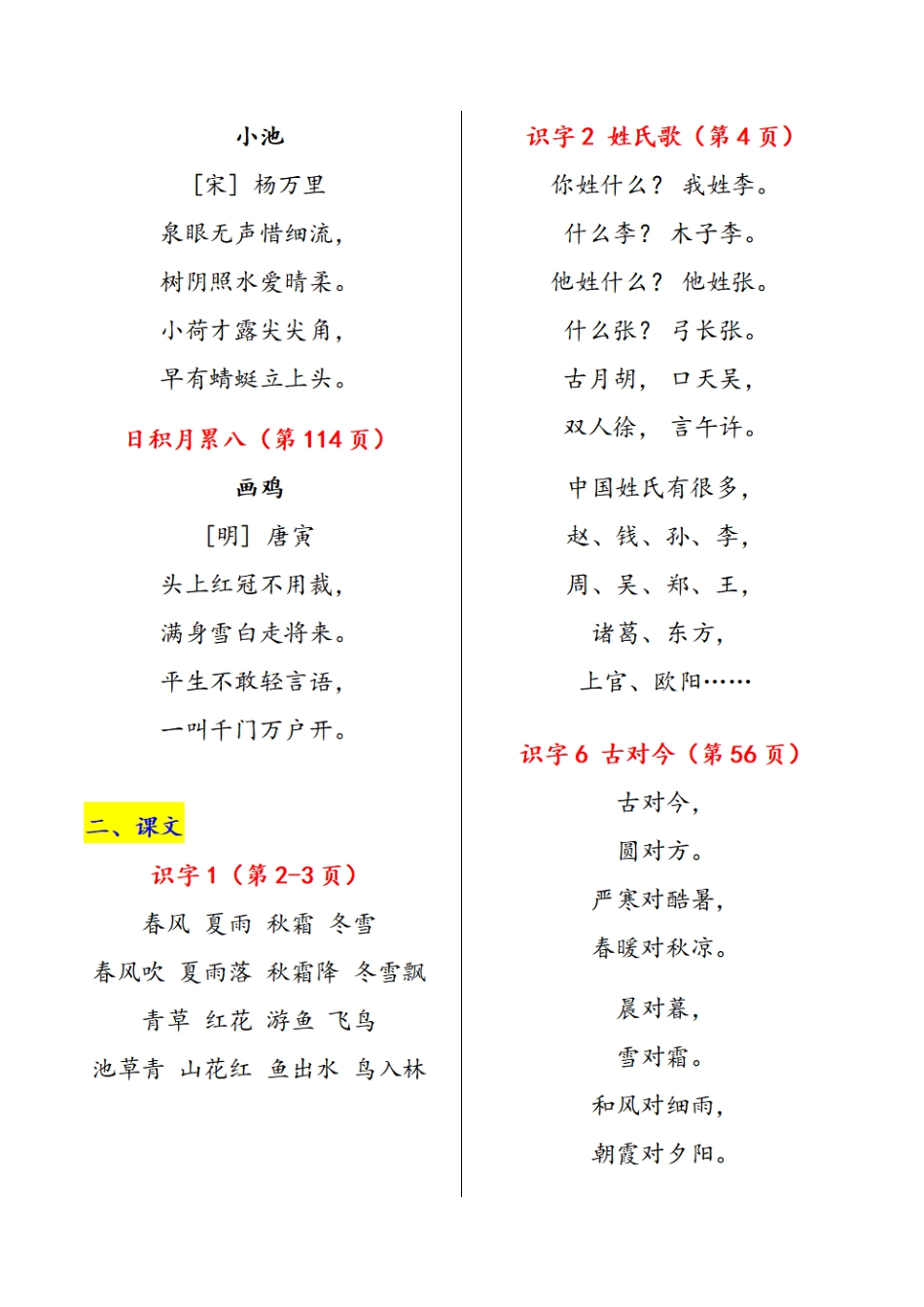 小池

[宋] 杨万里

泉眼无声惜细流，

树阴照水爱晴柔。

小荷才露尖尖角，

早有蜻蜓立上头。

日积月累八（第 114 页）

画鸡

[明] 唐寅

头上红冠不用裁，

满身雪白走将来。

平生不敢轻言语，

一叫千门万户开。

二、课文

识字 1（第 2-3 页）

春风 夏雨 秋霜 冬雪

春风吹 夏雨落 秋霜降 冬雪飘

青草 红花 游鱼 飞鸟

池草青 山花红 鱼出水 鸟入林

识字 2 姓氏歌（第 4 页）

你姓什么？ 我姓李。

什么李？ 木子李。

他姓什么？ 他姓张。

什么张？ 弓长张。

古月胡， 口天吴，

双人徐， 言午许。

中国姓氏有很多，

赵、钱、孙、李，

周、吴、郑、王，

诸葛、东方，

上官、欧阳……

识字 6 古对今（第 56 页）

古对今，

圆对方。

严寒对酷暑，

春暖对秋凉。

晨对暮，

雪对霜。

和风对细雨，

朝霞对夕阳。